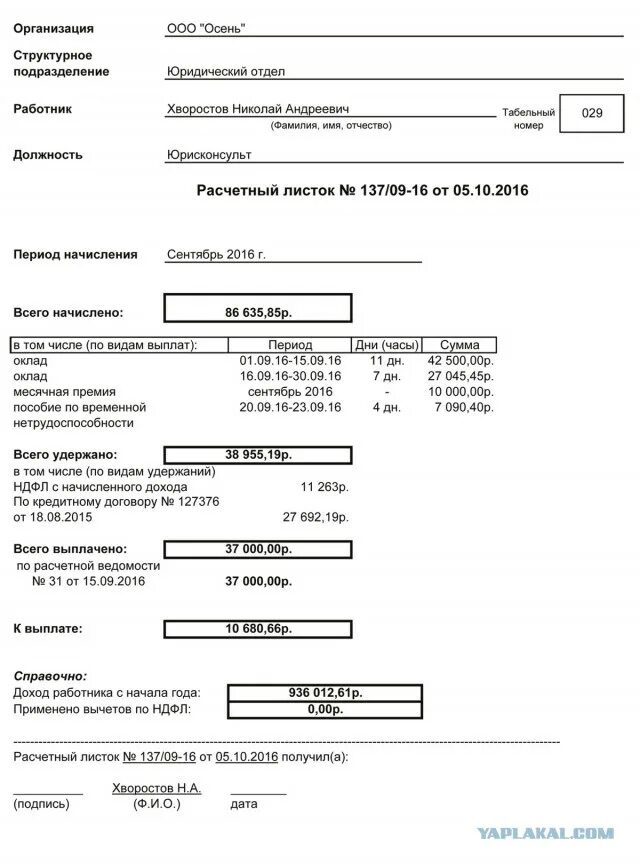 Организация ООО "Осень"

Структурное подразделение Юридический отдел

Работник Хворостов Николай Андреевич
(Фамилия, имя, отчество)
Табельный номер 029

Должность Юрисконсульт

Расчетный листок № 137/09-16 от 05.10.2016

Период начисления Сентябрь 2016 г.

Всего начислено: 86 635,85р.

| в том числе (по видам выплат): | Период | Дни (часы) | Сумма |
|---|---|---|---|
| оклад | 01.09.16-15.09.16 | 11 дн. | 42 500,00р. |
| оклад | 16.09.16-30.09.16 | 7 дн. | 27 045,45р. |
| месячная премия | сентябрь 2016 | - | 10 000,00р. |
| пособие по временной нетрудоспособности | 20.09.16-23.09.16 | 4 дн. | 7 090,40р. |

Всего удержано: 38 955,19р.
в том числе (по видам удержаний)
НДФЛ с начисленного дохода 11 263р.
По кредитному договору № 127376 от 18.08.2015 27 692,19р.

Всего выплачено: 37 000,00р.
по расчетной ведомости № 31 от 15.09.2016 37 000,00р.

К выплате: 10 680,66р.

Справочно:
Доход работника с начала года: 936 012,61р.
Применено вычетов по НДФЛ: 0,00р.

Расчетный листок № 137/09-16 от 05.10.2016 получил(а):

Хворостов Н.А.
(подпись) (Ф.И.О.) дата

YAPLAKAL.COM